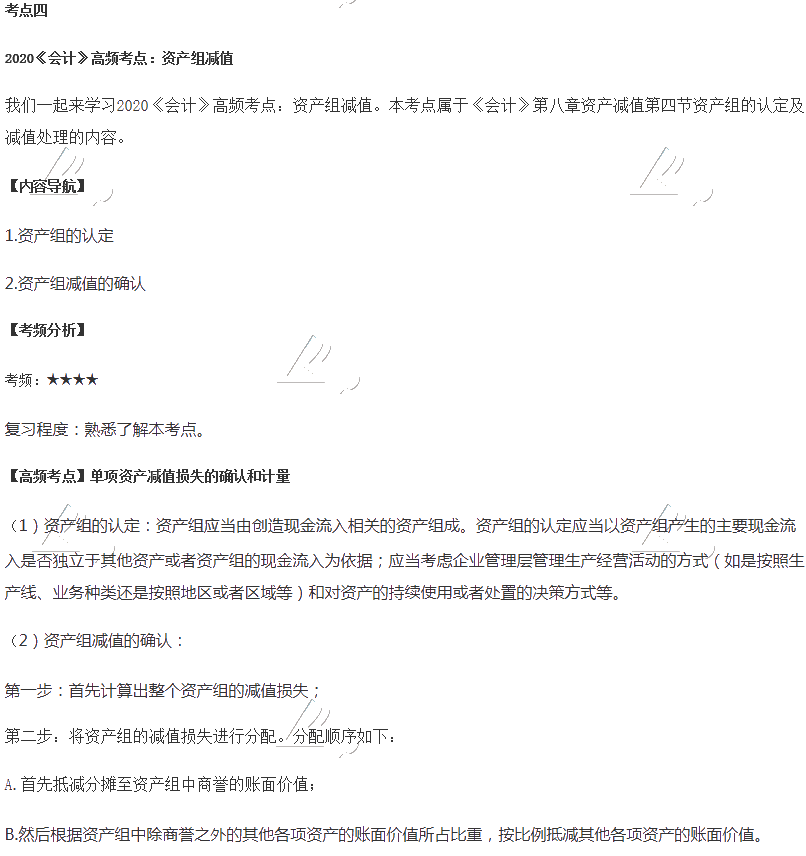 考点四

2020《会计》高频考点：资产组减值

我们一起来学习2020《会计》高频考点：资产组减值。本考点属于《会计》第八章资产减值第四节资产组的认定及减值处理的内容。

【内容导航】

1.资产组的认定

2.资产组减值的确认

【考频分析】

考频：★★★★

复习程度：熟悉了解本考点。

【高频考点】单项资产减值损失的确认和计量

（1）资产组的认定：资产组应当由创造现金流入相关的资产组成。资产组的认定应当以资产组产生的主要现金流入是否独立于其他资产或者资产组的现金流入为依据；应当考虑企业管理层管理生产经营活动的方式（如是按照生产线、业务种类还是按照地区或者区域等）和对资产的持续使用或者处置的决策方式等。

（2）资产组减值的确认：

第一步：首先计算出整个资产组的减值损失；

第二步：将资产组的减值损失进行分配。分配顺序如下：

A.首先抵减分摊至资产组中商誉的账面价值；

B.然后根据资产组中除商誉之外的其他各项资产的账面价值所占比重，按比例抵减其他各项资产的账面价值。